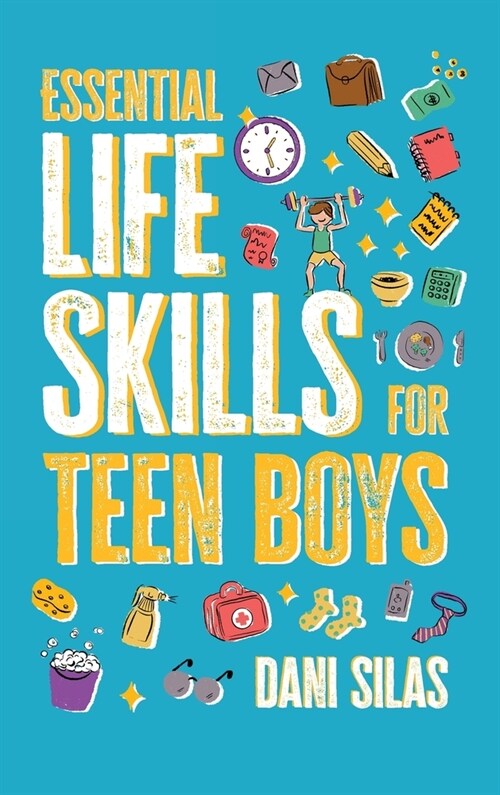 ESSENTIAL LIFE SKILLS FOR TEEN BOYS

DANI SILAS